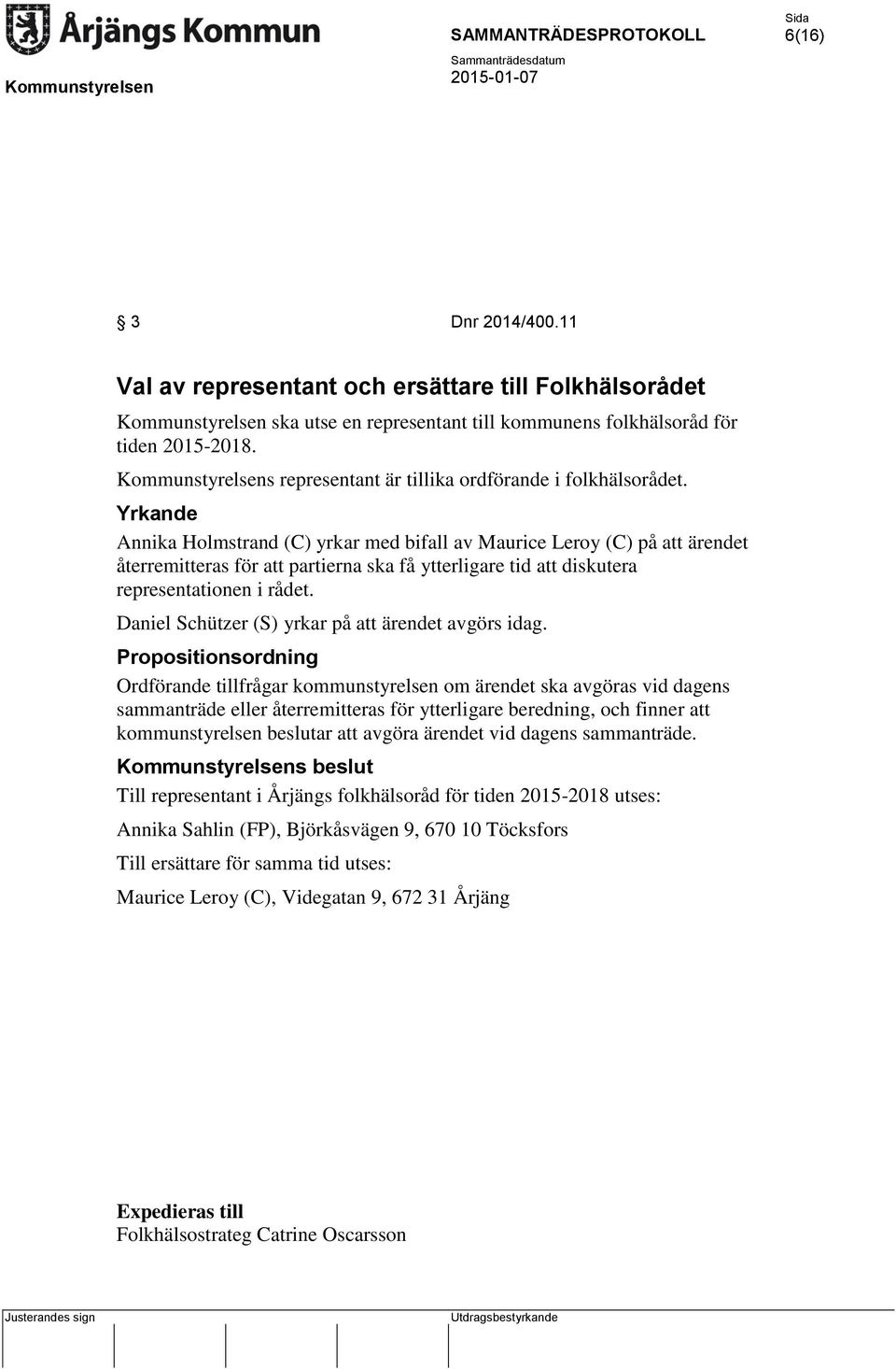 Årjängs Kommun

SAMMANTRÄDESPROTOKOLL

Sida
6(16)

Kommunstyrelsen

Sammanträdesdatum
2015-01-07

§ 3 Dnr 2014/400.11

Val av representant och ersättare till Folkhälsorådet

Kommunstyrelsen ska utse en representant till kommunens folkhälsoråd för tiden 2015-2018.

Kommunstyrelsens representant är tillika ordförande i folkhälsorådet.

Yrkande

Annika Holmstrand (C) yrkar med bifall av Maurice Leroy (C) på att ärendet återremitteras för att partierna ska få ytterligare tid att diskutera representationen i rådet.

Daniel Schützer (S) yrkar på att ärendet avgörs idag.

Propositionsordning

Ordförande tillfrågar kommunstyrelsen om ärendet ska avgöras vid dagens sammanträde eller återremitteras för ytterligare beredning, och finner att kommunstyrelsen beslutar att avgöra ärendet vid dagens sammanträde.

Kommunstyrelsens beslut

Till representant i Årjängs folkhälsoråd för tiden 2015-2018 utses:

Annika Sahlin (FP), Björkåsvägen 9, 670 10 Töcksfors

Till ersättare för samma tid utses:

Maurice Leroy (C), Videgatan 9, 672 31 Årjäng

Expedieras till
Folkhälsostrateg Catrine Oscarsson

Justerandes sign

Utdragsbestyrkande